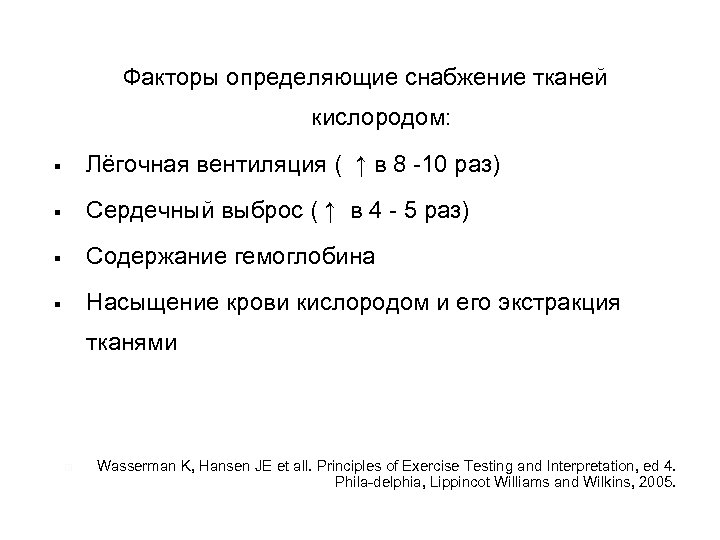 Факторы определяющие снабжение тканей кислородом:

▪ Лёгочная вентиляция ( ↑ в 8 -10 раз)

▪ Сердечный выброс ( ↑ в 4 - 5 раз)

▪ Содержание гемоглобина

▪ Насыщение крови кислородом и его экстракция тканями

Wasserman K, Hansen JE et all. Principles of Exercise Testing and Interpretation, ed 4. Phila-delphia, Lippincot Williams and Wilkins, 2005.